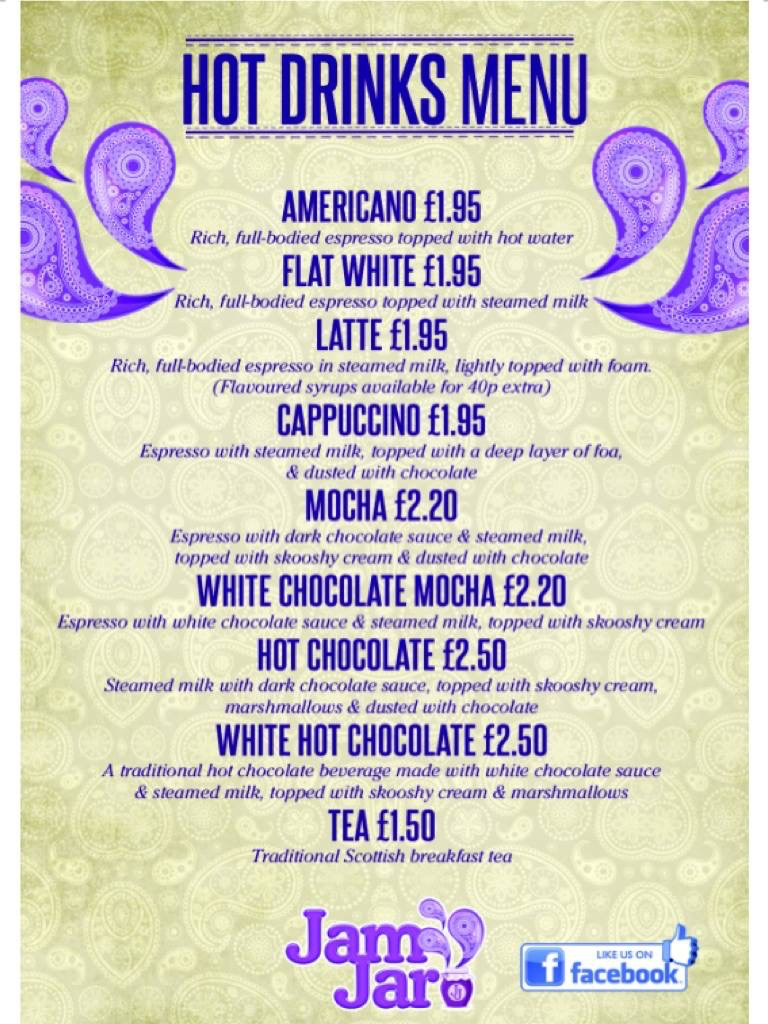 HOT DRINKS MENU

AMERICANO £1.95
Rich, full-bodied espresso topped with hot water

FLAT WHITE £1.95
Rich, full-bodied espresso topped with steamed milk

LATTE £1.95
Rich, full-bodied espresso in steamed milk, lightly topped with foam. (Flavoured syrups available for 40p extra)

CAPPUCCINO £1.95
Espresso with steamed milk, topped with a deep layer of foa, & dusted with chocolate

MOCHA £2.20
Espresso with dark chocolate sauce & steamed milk, topped with skooshy cream & dusted with chocolate

WHITE CHOCOLATE MOCHA £2.20
Espresso with white chocolate sauce & steamed milk, topped with skooshy cream

HOT CHOCOLATE £2.50
Steamed milk with dark chocolate sauce, topped with skooshy cream, marshmallows & dusted with chocolate

WHITE HOT CHOCOLATE £2.50
A traditional hot chocolate beverage made with white chocolate sauce & steamed milk, topped with skooshy cream & marshmallows

TEA £1.50
Traditional Scottish breakfast tea

Jam Jar

LIKE US ON
facebook